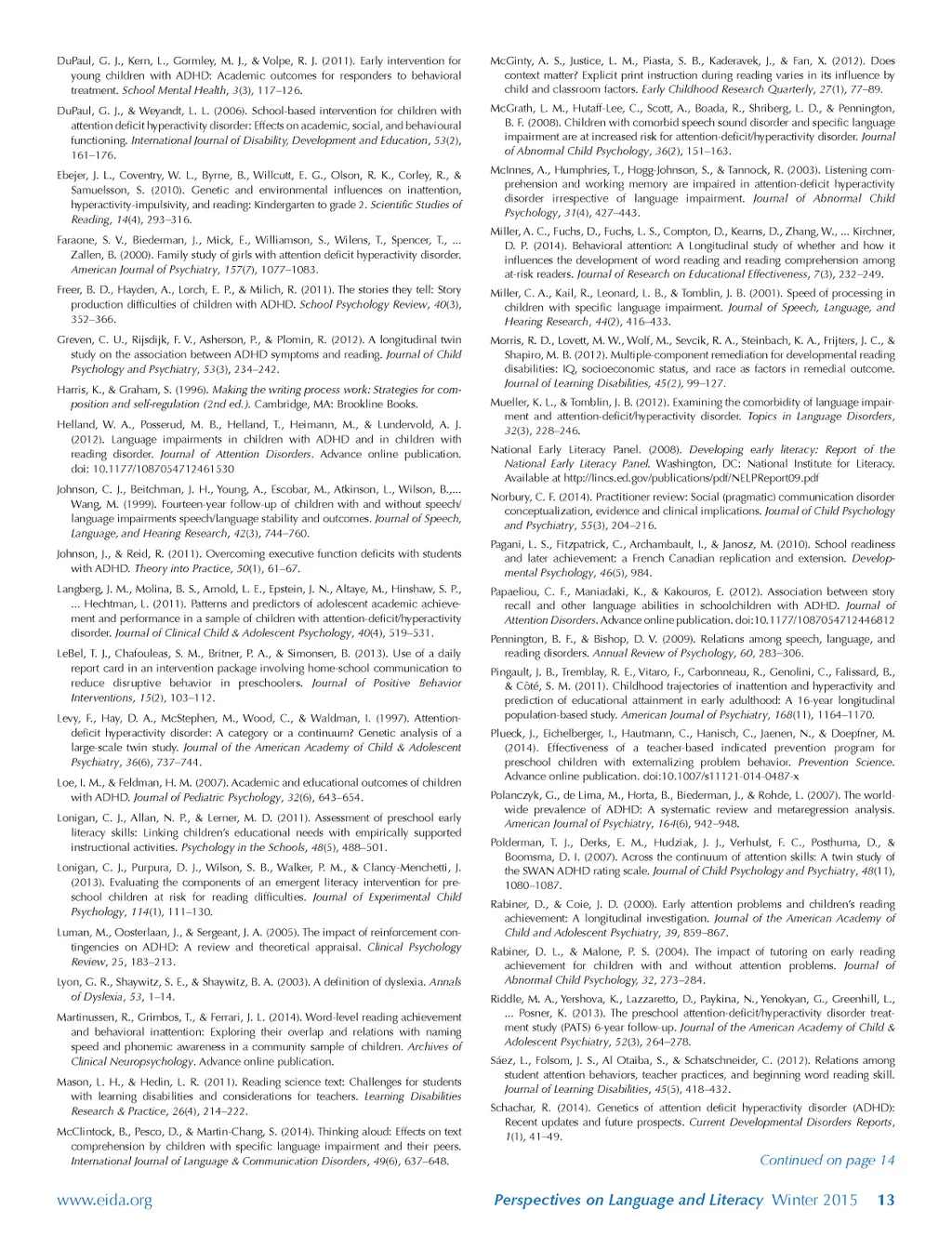 DuPaul, G. J., Kern, L., Gormley, M. J., & Volpe, R. J. (2011). Early intervention for young children with ADHD: Academic outcomes for responders to behavioral treatment. School Mental Health, 3(3), 117–126.

DuPaul, G. J., & Weyandt, L. L. (2006). School-based intervention for children with attention deficit hyperactivity disorder: Effects on academic, social, and behavioural functioning. International Journal of Disability, Development and Education, 53(2), 161–176.

Ebejer, J. L., Coventry, W. L., Byrne, B., Willcutt, E. G., Olson, R. K., Corley, R., & Samuelsson, S. (2010). Genetic and environmental influences on inattention, hyperactivity-impulsivity, and reading: Kindergarten to grade 2. Scientific Studies of Reading, 14(4), 293–316.

Faraone, S. V., Biederman, J., Mick, E., Williamson, S., Wilens, T., Spencer, T., ... Zallen, B. (2000). Family study of girls with attention deficit hyperactivity disorder. American Journal of Psychiatry, 157(7), 1077–1083.

Freer, B. D., Hayden, A., Lorch, E. P., & Milich, R. (2011). The stories they tell: Story production difficulties of children with ADHD. School Psychology Review, 40(3), 352–366.

Greven, C. U., Rijsdijk, F. V., Asherson, P., & Plomin, R. (2012). A longitudinal twin study on the association between ADHD symptoms and reading. Journal of Child Psychology and Psychiatry, 53(3), 234–242.

Harris, K., & Graham, S. (1996). Making the writing process work: Strategies for composition and self-regulation (2nd ed.). Cambridge, MA: Brookline Books.

Helland, W. A., Posserud, M. B., Helland, T., Heimann, M., & Lundervold, A. J. (2012). Language impairments in children with ADHD and in children with reading disorder. Journal of Attention Disorders. Advance online publication. doi: 10.1177/1087054712461530

Johnson, C. J., Beitchman, J. H., Young, A., Escobar, M., Atkinson, L., Wilson, B.,... Wang, M. (1999). Fourteen-year follow-up of children with and without speech/language impairments speech/language stability and outcomes. Journal of Speech, Language, and Hearing Research, 42(3), 744–760.

Johnson, J., & Reid, R. (2011). Overcoming executive function deficits with students with ADHD. Theory into Practice, 50(1), 61–67.

Langberg, J. M., Molina, B. S., Arnold, L. E., Epstein, J. N., Altaye, M., Hinshaw, S. P., ... Hechtman, L. (2011). Patterns and predictors of adolescent academic achievement and performance in a sample of children with attention-deficit/hyperactivity disorder. Journal of Clinical Child & Adolescent Psychology, 40(4), 519–531.

LeBel, T. J., Chafouleas, S. M., Britner, P. A., & Simonsen, B. (2013). Use of a daily report card in an intervention package involving home-school communication to reduce disruptive behavior in preschoolers. Journal of Positive Behavior Interventions, 15(2), 103–112.

Levy, F., Hay, D. A., McStephen, M., Wood, C., & Waldman, I. (1997). Attention-deficit hyperactivity disorder: A category or a continuum? Genetic analysis of a large-scale twin study. Journal of the American Academy of Child & Adolescent Psychiatry, 36(6), 737–744.

Loe, I. M., & Feldman, H. M. (2007). Academic and educational outcomes of children with ADHD. Journal of Pediatric Psychology, 32(6), 643–654.

Lonigan, C. J., Allan, N. P., & Lerner, M. D. (2011). Assessment of preschool early literacy skills: Linking children's educational needs with empirically supported instructional activities. Psychology in the Schools, 48(5), 488–501.

Lonigan, C. J., Purpura, D. J., Wilson, S. B., Walker, P. M., & Clancy-Menchetti, J. (2013). Evaluating the components of an emergent literacy intervention for preschool children at risk for reading difficulties. Journal of Experimental Child Psychology, 114(1), 111–130.

Luman, M., Oosterlaan, J., & Sergeant, J. A. (2005). The impact of reinforcement contingencies on ADHD: A review and theoretical appraisal. Clinical Psychology Review, 25, 183–213.

Lyon, G. R., Shaywitz, S. E., & Shaywitz, B. A. (2003). A definition of dyslexia. Annals of Dyslexia, 53, 1–14.

Martinussen, R., Grimbos, T., & Ferrari, J. L. (2014). Word-level reading achievement and behavioral inattention: Exploring their overlap and relations with naming speed and phonemic awareness in a community sample of children. Archives of Clinical Neuropsychology. Advance online publication.

Mason, L. H., & Hedin, L. R. (2011). Reading science text: Challenges for students with learning disabilities and considerations for teachers. Learning Disabilities Research & Practice, 26(4), 214–222.

McClintock, B., Pesco, D., & Martin-Chang, S. (2014). Thinking aloud: Effects on text comprehension by children with specific language impairment and their peers. International Journal of Language & Communication Disorders, 49(6), 637–648.

McGinty, A. S., Justice, L. M., Piasta, S. B., Kaderavek, J., & Fan, X. (2012). Does context matter? Explicit print instruction during reading varies in its influence by child and classroom factors. Early Childhood Research Quarterly, 27(1), 77–89.

McGrath, L. M., Hutaff-Lee, C., Scott, A., Boada, R., Shriberg, L. D., & Pennington, B. F. (2008). Children with comorbid speech sound disorder and specific language impairment are at increased risk for attention-deficit/hyperactivity disorder. Journal of Abnormal Child Psychology, 36(2), 151–163.

McInnes, A., Humphries, T., Hogg-Johnson, S., & Tannock, R. (2003). Listening comprehension and working memory are impaired in attention-deficit hyperactivity disorder irrespective of language impairment. Journal of Abnormal Child Psychology, 31(4), 427–443.

Miller, A. C., Fuchs, D., Fuchs, L. S., Compton, D., Kearns, D., Zhang, W., ... Kirchner, D. P. (2014). Behavioral attention: A Longitudinal study of whether and how it influences the development of word reading and reading comprehension among at-risk readers. Journal of Research on Educational Effectiveness, 7(3), 232–249.

Miller, C. A., Kail, R., Leonard, L. B., & Tomblin, J. B. (2001). Speed of processing in children with specific language impairment. Journal of Speech, Language, and Hearing Research, 44(2), 416–433.

Morris, R. D., Lovett, M. W., Wolf, M., Sevcik, R. A., Steinbach, K. A., Frijters, J. C., & Shapiro, M. B. (2012). Multiple-component remediation for developmental reading disabilities: IQ, socioeconomic status, and race as factors in remedial outcome. Journal of Learning Disabilities, 45(2), 99–127.

Mueller, K. L., & Tomblin, J. B. (2012). Examining the comorbidity of language impairment and attention-deficit/hyperactivity disorder. Topics in Language Disorders, 32(3), 228–246.

National Early Literacy Panel. (2008). Developing early literacy: Report of the National Early Literacy Panel. Washington, DC: National Institute for Literacy. Available at http://lincs.ed.gov/publications/pdf/NELPReport09.pdf

Norbury, C. F. (2014). Practitioner review: Social (pragmatic) communication disorder conceptualization, evidence and clinical implications. Journal of Child Psychology and Psychiatry, 55(3), 204–216.

Pagani, L. S., Fitzpatrick, C., Archambault, I., & Janosz, M. (2010). School readiness and later achievement: a French Canadian replication and extension. Developmental Psychology, 46(5), 984.

Papaeliou, C. F., Maniadaki, K., & Kakouros, E. (2012). Association between story recall and other language abilities in schoolchildren with ADHD. Journal of Attention Disorders. Advance online publication. doi:10.1177/1087054712446812

Pennington, B. F., & Bishop, D. V. (2009). Relations among speech, language, and reading disorders. Annual Review of Psychology, 60, 283–306.

Pingault, J. B., Tremblay, R. E., Vitaro, F., Carbonneau, R., Genolini, C., Falissard, B., & Côté, S. M. (2011). Childhood trajectories of inattention and hyperactivity and prediction of educational attainment in early adulthood: A 16-year longitudinal population-based study. American Journal of Psychiatry, 168(11), 1164–1170.

Plueck, J., Eichelberger, I., Hautmann, C., Hanisch, C., Jaenen, N., & Doepfner, M. (2014). Effectiveness of a teacher-based indicated prevention program for preschool children with externalizing problem behavior. Prevention Science. Advance online publication. doi:10.1007/s11121-014-0487-x

Polanczyk, G., de Lima, M., Horta, B., Biederman, J., & Rohde, L. (2007). The worldwide prevalence of ADHD: A systematic review and metaregression analysis. American Journal of Psychiatry, 164(6), 942–948.

Polderman, T. J., Derks, E. M., Hudziak, J. J., Verhulst, F. C., Posthuma, D., & Boomsma, D. I. (2007). Across the continuum of attention skills: A twin study of the SWAN ADHD rating scale. Journal of Child Psychology and Psychiatry, 48(11), 1080–1087.

Rabiner, D., & Coie, J. D. (2000). Early attention problems and children's reading achievement: A longitudinal investigation. Journal of the American Academy of Child and Adolescent Psychiatry, 39, 859–867.

Rabiner, D. L., & Malone, P. S. (2004). The impact of tutoring on early reading achievement for children with and without attention problems. Journal of Abnormal Child Psychology, 32, 273–284.

Riddle, M. A., Yershova, K., Lazzaretto, D., Paykina, N., Yenokyan, G., Greenhill, L., ... Posner, K. (2013). The preschool attention-deficit/hyperactivity disorder treatment study (PATS) 6-year follow-up. Journal of the American Academy of Child & Adolescent Psychiatry, 52(3), 264–278.

Sáez, L., Folsom, J. S., Al Otaiba, S., & Schatschneider, C. (2012). Relations among student attention behaviors, teacher practices, and beginning word reading skill. Journal of Learning Disabilities, 45(5), 418–432.

Schachar, R. (2014). Genetics of attention deficit hyperactivity disorder (ADHD): Recent updates and future prospects. Current Developmental Disorders Reports, 1(1), 41–49.

Continued on page 14

www.eida.org

Perspectives on Language and Literacy Winter 2015 13